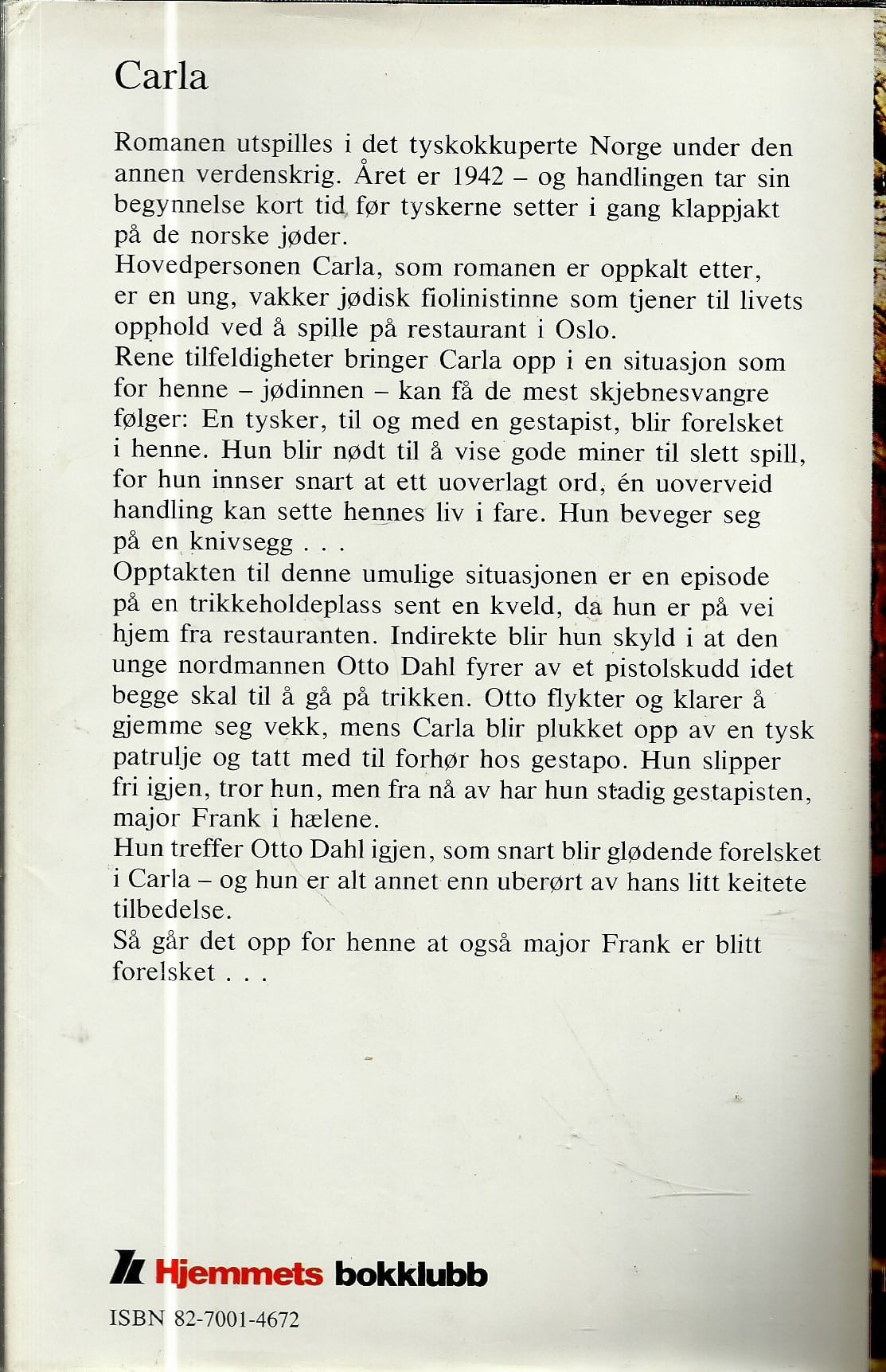 Carla

Romanen utspilles i det tyskokkuperte Norge under den annen verdenskrig. Året er 1942 – og handlingen tar sin begynnelse kort tid før tyskerne setter i gang klappjakt på de norske jøder.
Hovedpersonen Carla, som romanen er oppkalt etter, er en ung, vakker jødisk fiolinistinne som tjener til livets opphold ved å spille på restaurant i Oslo.
Rene tilfeldigheter bringer Carla opp i en situasjon som for henne – jødinnen – kan få de mest skjebnesvangre følger: En tysker, til og med en gestapist, blir forelsket i henne. Hun blir nødt til å vise gode miner til slett spill, for hun innser snart at ett uoverlagt ord, én uoverveid handling kan sette hennes liv i fare. Hun beveger seg på en knivsegg . . .
Opptakten til denne umulige situasjonen er en episode på en trikkeholdeplass sent en kveld, da hun er på vei hjem fra restauranten. Indirekte blir hun skyld i at den unge nordmannen Otto Dahl fyrer av et pistolskudd idet begge skal til å gå på trikken. Otto flykter og klarer å gjemme seg vekk, mens Carla blir plukket opp av en tysk patrulje og tatt med til forhør hos gestapo. Hun slipper fri igjen, tror hun, men fra nå av har hun stadig gestapisten, major Frank i hælene.
Hun treffer Otto Dahl igjen, som snart blir glødende forelsket i Carla – og hun er alt annet enn uberørt av hans litt keitete tilbedelse.
Så går det opp for henne at også major Frank er blitt forelsket . . .

Hjemmets bokklubb

ISBN 82-7001-4672